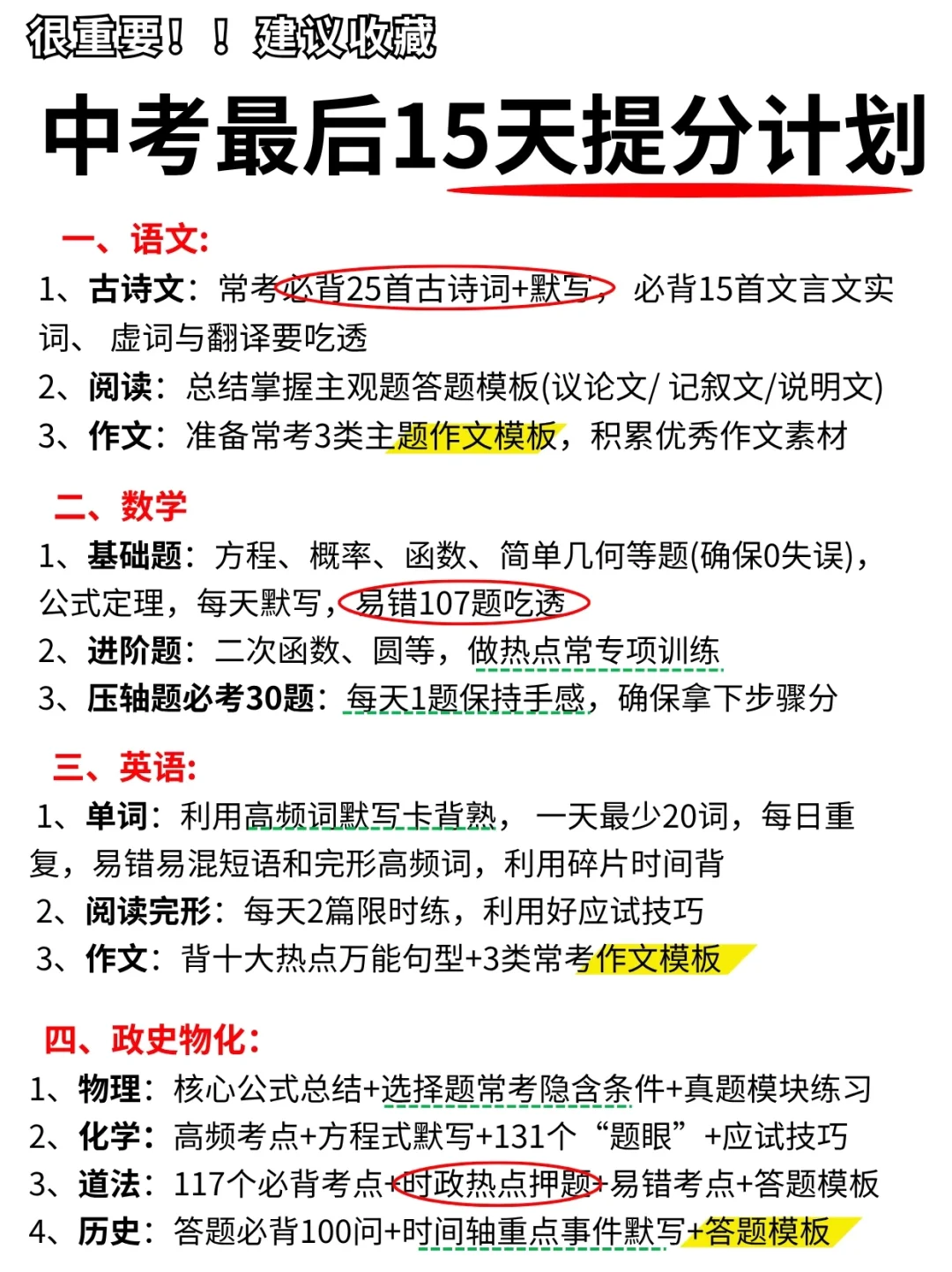 很重要！！建议收藏

中考最后15天提分计划

一、语文:

1、古诗文：常考必背25首古诗词+默写，必背15首文言文实词、虚词与翻译要吃透

2、阅读：总结掌握主观题答题模板(议论文/ 记叙文/说明文)

3、作文：准备常考3类主题作文模板，积累优秀作文素材

二、数学

1、基础题：方程、概率、函数、简单几何等题(确保0失误)，公式定理，每天默写，易错107题吃透

2、进阶题：二次函数、圆等，做热点常专项训练

3、压轴题必考30题：每天1题保持手感，确保拿下步骤分

三、英语:

1、单词：利用高频词默写卡背熟，一天最少20词，每日重复，易错易混短语和完形高频词，利用碎片时间背

2、阅读完形：每天2篇限时练，利用好应试技巧

3、作文：背十大热点万能句型+3类常考作文模板

四、政史物化:

1、物理：核心公式总结+选择题常考隐含条件+真题模块练习

2、化学：高频考点+方程式默写+131个“题眼”+应试技巧

3、道法：117个必背考点+时政热点押题+易错考点+答题模板

4、历史：答题必背100问+时间轴重点事件默写+答题模板